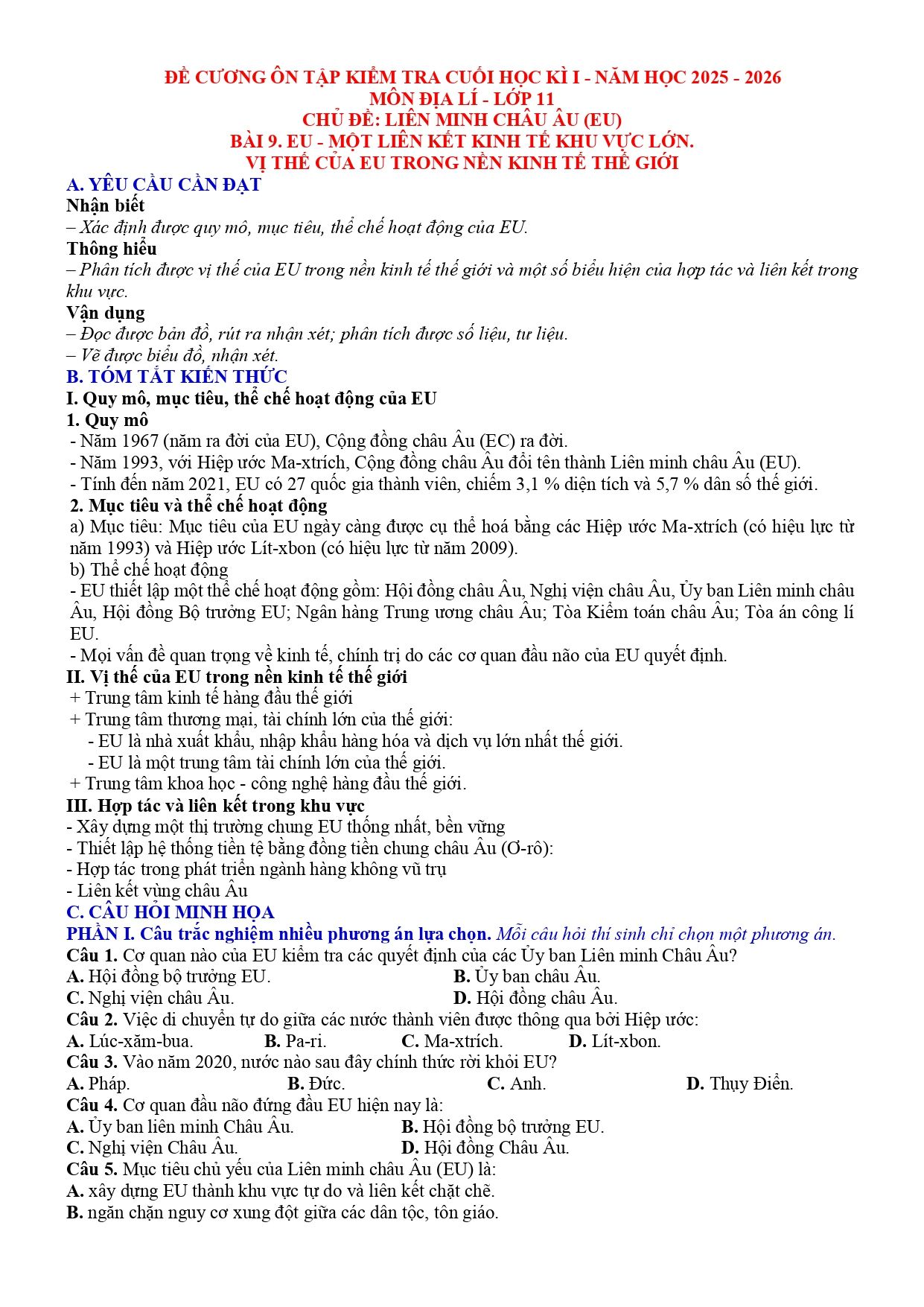 ĐỀ CƯƠNG ÔN TẬP KIỂM TRA CUỐI HỌC KÌ I - NĂM HỌC 2025 - 2026
MÔN ĐỊA LÍ - LỚP 11
CHỦ ĐỀ: LIÊN MINH CHÂU ÂU (EU)
BÀI 9. EU - MỘT LIÊN KẾT KINH TẾ KHU VỰC LỚN.
VỊ THẾ CỦA EU TRONG NỀN KINH TẾ THẾ GIỚI

A. YÊU CẦU CẦN ĐẠT
Nhận biết
– Xác định được quy mô, mục tiêu, thể chế hoạt động của EU.
Thông hiểu
– Phân tích được vị thế của EU trong nền kinh tế thế giới và một số biểu hiện của hợp tác và liên kết trong khu vực.
Vận dụng
– Đọc được bản đồ, rút ra nhận xét; phân tích được số liệu, tư liệu.
– Vẽ được biểu đồ, nhận xét.
B. TÓM TẮT KIẾN THỨC
I. Quy mô, mục tiêu, thể chế hoạt động của EU
1. Quy mô
- Năm 1967 (năm ra đời của EU), Cộng đồng châu Âu (EC) ra đời.
- Năm 1993, với Hiệp ước Ma-xtrích, Cộng đồng châu Âu đổi tên thành Liên minh châu Âu (EU).
- Tính đến năm 2021, EU có 27 quốc gia thành viên, chiếm 3,1 % diện tích và 5,7 % dân số thế giới.
2. Mục tiêu và thể chế hoạt động
a) Mục tiêu: Mục tiêu của EU ngày càng được cụ thể hoá bằng các Hiệp ước Ma-xtrích (có hiệu lực từ năm 1993) và Hiệp ước Lít-xbon (có hiệu lực từ năm 2009).
b) Thể chế hoạt động
- EU thiết lập một thể chế hoạt động gồm: Hội đồng châu Âu, Nghị viện châu Âu, Ủy ban Liên minh châu Âu, Hội đồng Bộ trưởng EU; Ngân hàng Trung ương châu Âu; Tòa Kiểm toán châu Âu; Tòa án công lí EU.
- Mọi vấn đề quan trọng về kinh tế, chính trị do các cơ quan đầu não của EU quyết định.
II. Vị thế của EU trong nền kinh tế thế giới
+ Trung tâm kinh tế hàng đầu thế giới
+ Trung tâm thương mại, tài chính lớn của thế giới:
- EU là nhà xuất khẩu, nhập khẩu hàng hóa và dịch vụ lớn nhất thế giới.
- EU là một trung tâm tài chính lớn của thế giới.
+ Trung tâm khoa học - công nghệ hàng đầu thế giới.
III. Hợp tác và liên kết trong khu vực
- Xây dựng một thị trường chung EU thống nhất, bền vững
- Thiết lập hệ thống tiền tệ bằng đồng tiền chung châu Âu (Ơ-rô):
- Hợp tác trong phát triển ngành hàng không vũ trụ
- Liên kết vùng châu Âu
C. CÂU HỎI MINH HỌA
PHẦN I. Câu trắc nghiệm nhiều phương án lựa chọn. Mỗi câu hỏi thí sinh chỉ chọn một phương án.
Câu 1. Cơ quan nào của EU kiểm tra các quyết định của các Ủy ban Liên minh Châu Âu?
A. Hội đồng bộ trưởng EU.
B. Ủy ban châu Âu.
C. Nghị viện châu Âu.
D. Hội đồng châu Âu.
Câu 2. Việc di chuyển tự do giữa các nước thành viên được thông qua bởi Hiệp ước:
A. Lúc-xăm-bua.
B. Pa-ri.
C. Ma-xtrích.
D. Lít-xbon.
Câu 3. Vào năm 2020, nước nào sau đây chính thức rời khỏi EU?
A. Pháp.
B. Đức.
C. Anh.
D. Thụy Điển.
Câu 4. Cơ quan đầu não đứng đầu EU hiện nay là:
A. Ủy ban liên minh Châu Âu.
B. Hội đồng bộ trưởng EU.
C. Nghị viện Châu Âu.
D. Hội đồng Châu Âu.
Câu 5. Mục tiêu chủ yếu của Liên minh châu Âu (EU) là:
A. xây dựng EU thành khu vực tự do và liên kết chặt chẽ.
B. ngăn chặn nguy cơ xung đột giữa các dân tộc, tôn giáo.